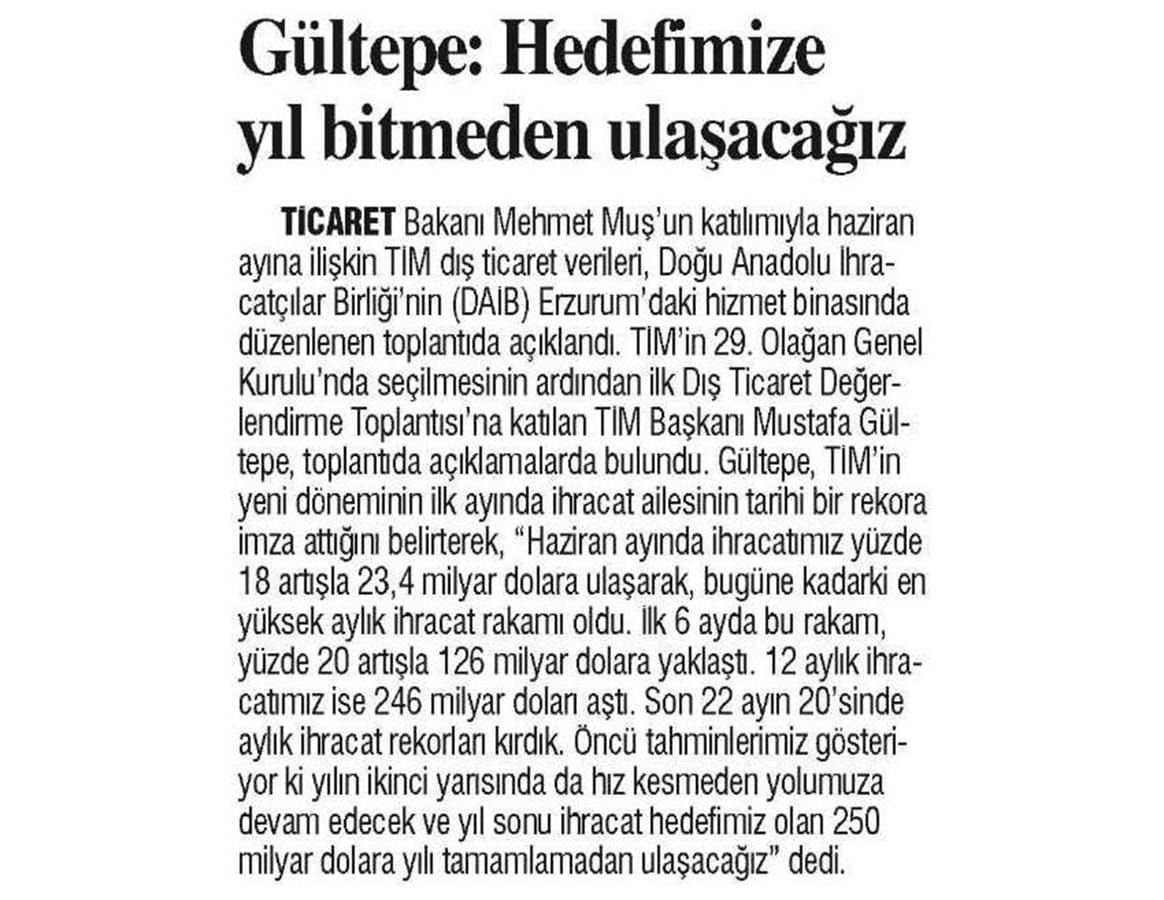 Gültepe: Hedefimize yıl bitmeden ulaşacağız

TİCARET Bakanı Mehmet Muş'un katılımıyla haziran ayına ilişkin TİM dış ticaret verileri, Doğu Anadolu İhracatçılar Birliği'nin (DAİB) Erzurum'daki hizmet binasında düzenlenen toplantıda açıklandı. TİM'in 29. Olağan Genel Kurulu'nda seçilmesinin ardından ilk Dış Ticaret Değerlendirme Toplantısı'na katılan TİM Başkanı Mustafa Gültepe, toplantıda açıklamalarda bulundu. Gültepe, TİM'in yeni döneminin ilk ayında ihracat ailesinin tarihi bir rekora imza attığını belirterek, "Haziran ayında ihracatımız yüzde 18 artışla 23,4 milyar dolara ulaşarak, bugüne kadarki en yüksek aylık ihracat rakamı oldu. İlk 6 ayda bu rakam, yüzde 20 artışla 126 milyar dolara yaklaştı. 12 aylık ihracatımız ise 246 milyar doları aştı. Son 22 ayın 20'sinde aylık ihracat rekorları kırdık. Öncü tahminlerimiz gösteriyor ki yılın ikinci yarısında da hız kesmeden yolumuza devam edecek ve yıl sonu ihracat hedefimiz olan 250 milyar dolara yılı tamamlamadan ulaşacağız" dedi.